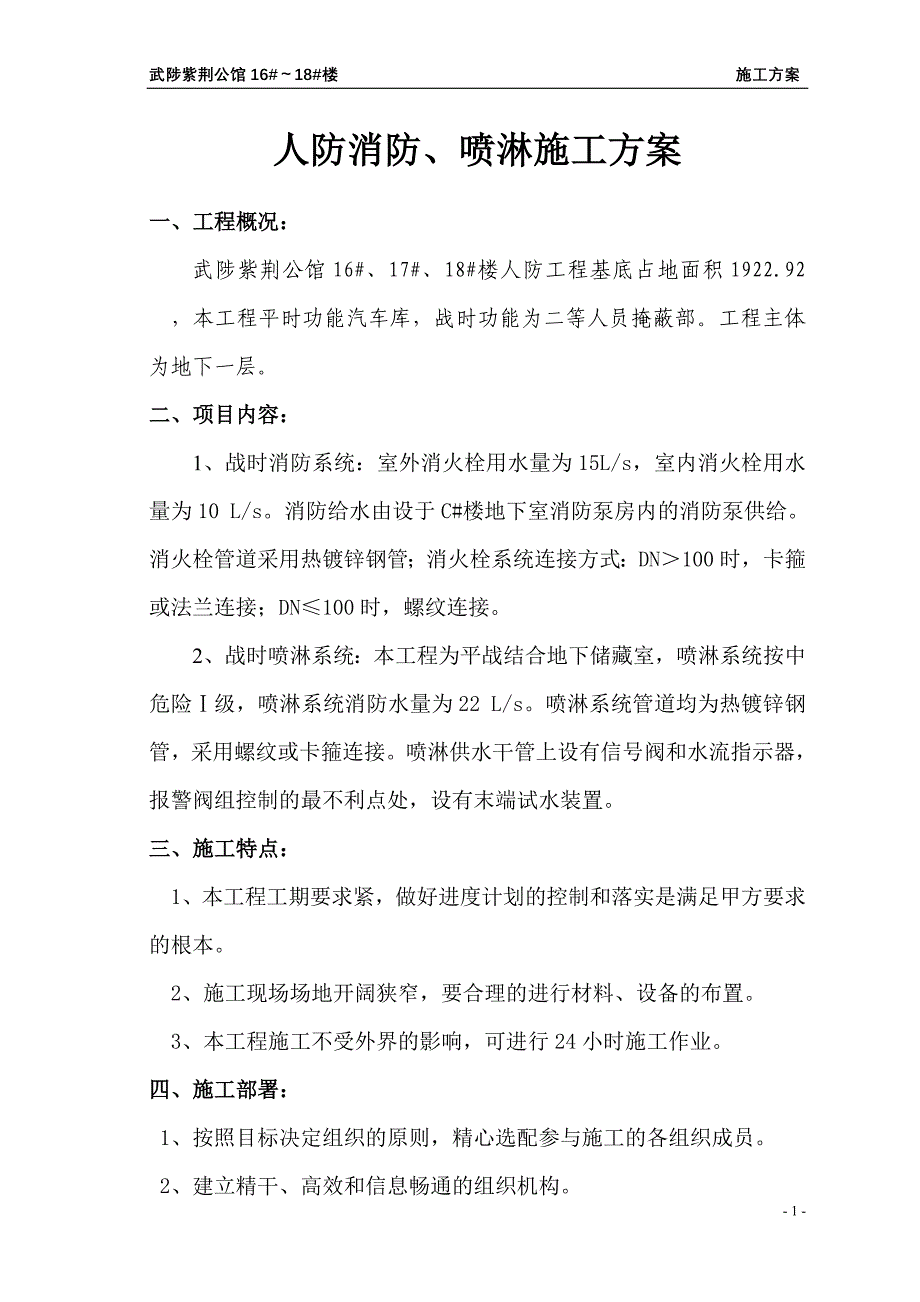 武陟紫荆公馆 16#～18#楼 施工方案

人防消防、喷淋施工方案

一、工程概况：

武陟紫荆公馆 16#、17#、18#楼人防工程基底占地面积 1922.92 ，本工程平时功能汽车库，战时功能为二等人员掩蔽部。工程主体为地下一层。

二、项目内容：

1、战时消防系统：室外消火栓用水量为 15L/s，室内消火栓用水量为 10 L/s。消防给水由设于 C#楼地下室消防泵房内的消防泵供给。消火栓管道采用热镀锌钢管；消火栓系统连接方式：DN＞100 时，卡箍或法兰连接；DN≤100 时，螺纹连接。

2、战时喷淋系统：本工程为平战结合地下储藏室，喷淋系统按中危险Ⅰ级，喷淋系统消防水量为 22 L/s。喷淋系统管道均为热镀锌钢管，采用螺纹或卡箍连接。喷淋供水干管上设有信号阀和水流指示器，报警阀组控制的最不利点处，设有末端试水装置。

三、施工特点：

1、本工程工期要求紧，做好进度计划的控制和落实是满足甲方要求的根本。

2、施工现场场地开阔狭窄，要合理的进行材料、设备的布置。

3、本工程施工不受外界的影响，可进行 24 小时施工作业。

四、施工部署：

1、按照目标决定组织的原则，精心选配参与施工的各组织成员。

2、建立精干、高效和信息畅通的组织机构。

- 1 -